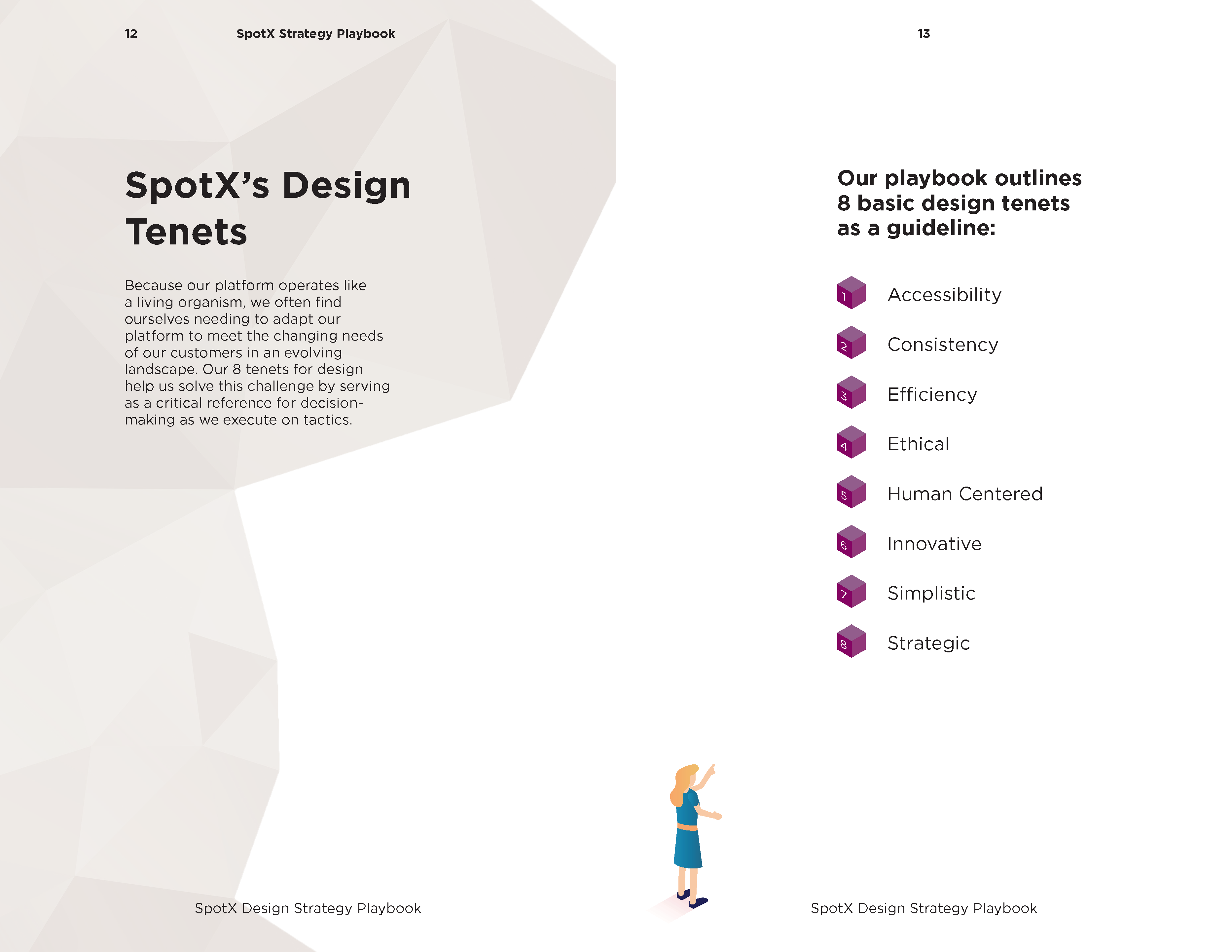 12 SpotX Strategy Playbook

SpotX's Design Tenets

Because our platform operates like a living organism, we often find ourselves needing to adapt our platform to meet the changing needs of our customers in an evolving landscape. Our 8 tenets for design help us solve this challenge by serving as a critical reference for decision-making as we execute on tactics.

SpotX Design Strategy Playbook

13

Our playbook outlines 8 basic design tenets as a guideline:

1 Accessibility

2 Consistency

3 Efficiency

4 Ethical

5 Human Centered

6 Innovative

7 Simplistic

8 Strategic

SpotX Design Strategy Playbook